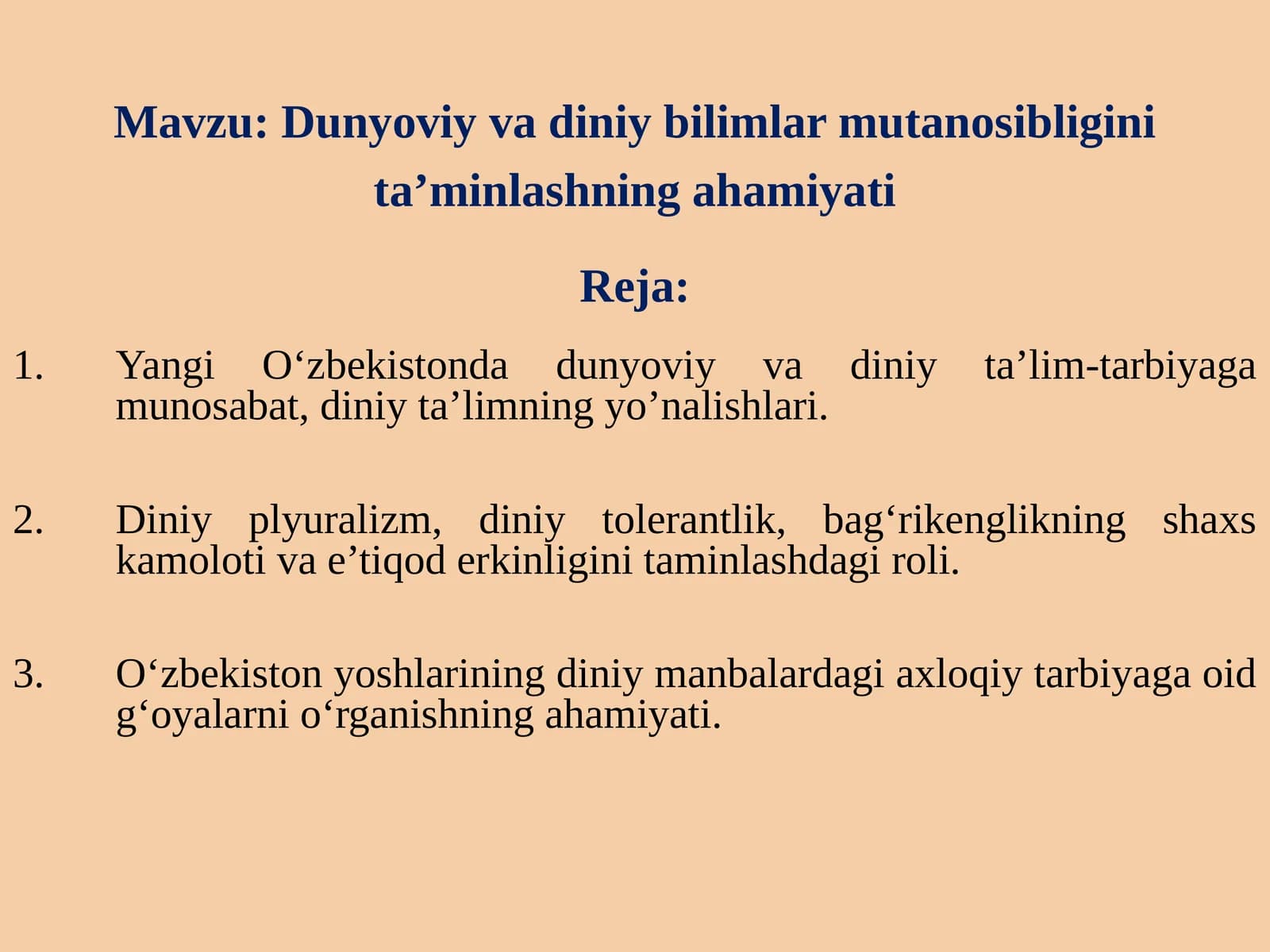 Mavzu: Dunyoviy va diniy bilimlar mutanosibligini ta’minlashning ahamiyati

Reja:

1. Yangi O‘zbekistonda dunyoviy va diniy ta’lim-tarbiyaga munosabat, diniy ta’limning yo’nalishlari.

2. Diniy plyuralizm, diniy tolerantlik, bag‘rikenglikning shaxs kamoloti va e’tiqod erkinligini taminlashdagi roli.

3. O‘zbekiston yoshlarining diniy manbalardagi axloqiy tarbiyaga oid g‘oyalarni o‘rganishning ahamiyati.